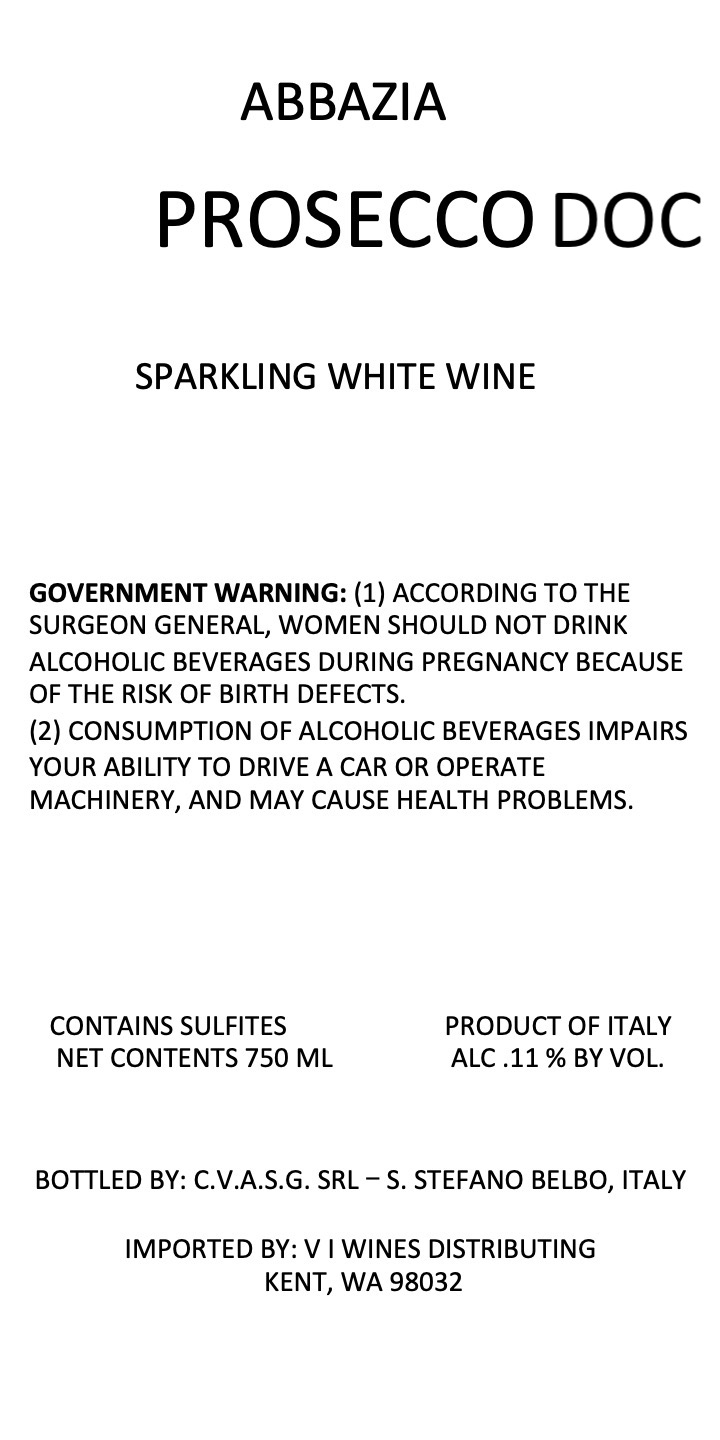 ABBAZIA

PROSECCO DOC

SPARKLING WHITE WINE

GOVERNMENT WARNING: (1) ACCORDING TO THE SURGEON GENERAL, WOMEN SHOULD NOT DRINK ALCOHOLIC BEVERAGES DURING PREGNANCY BECAUSE OF THE RISK OF BIRTH DEFECTS.

(2) CONSUMPTION OF ALCOHOLIC BEVERAGES IMPAIRS YOUR ABILITY TO DRIVE A CAR OR OPERATE MACHINERY, AND MAY CAUSE HEALTH PROBLEMS.

CONTAINS SULFITES
NET CONTENTS 750 ML

PRODUCT OF ITALY
ALC .11 % BY VOL.

BOTTLED BY: C.V.A.S.G. SRL – S. STEFANO BELBO, ITALY

IMPORTED BY: V I WINES DISTRIBUTING
KENT, WA 98032